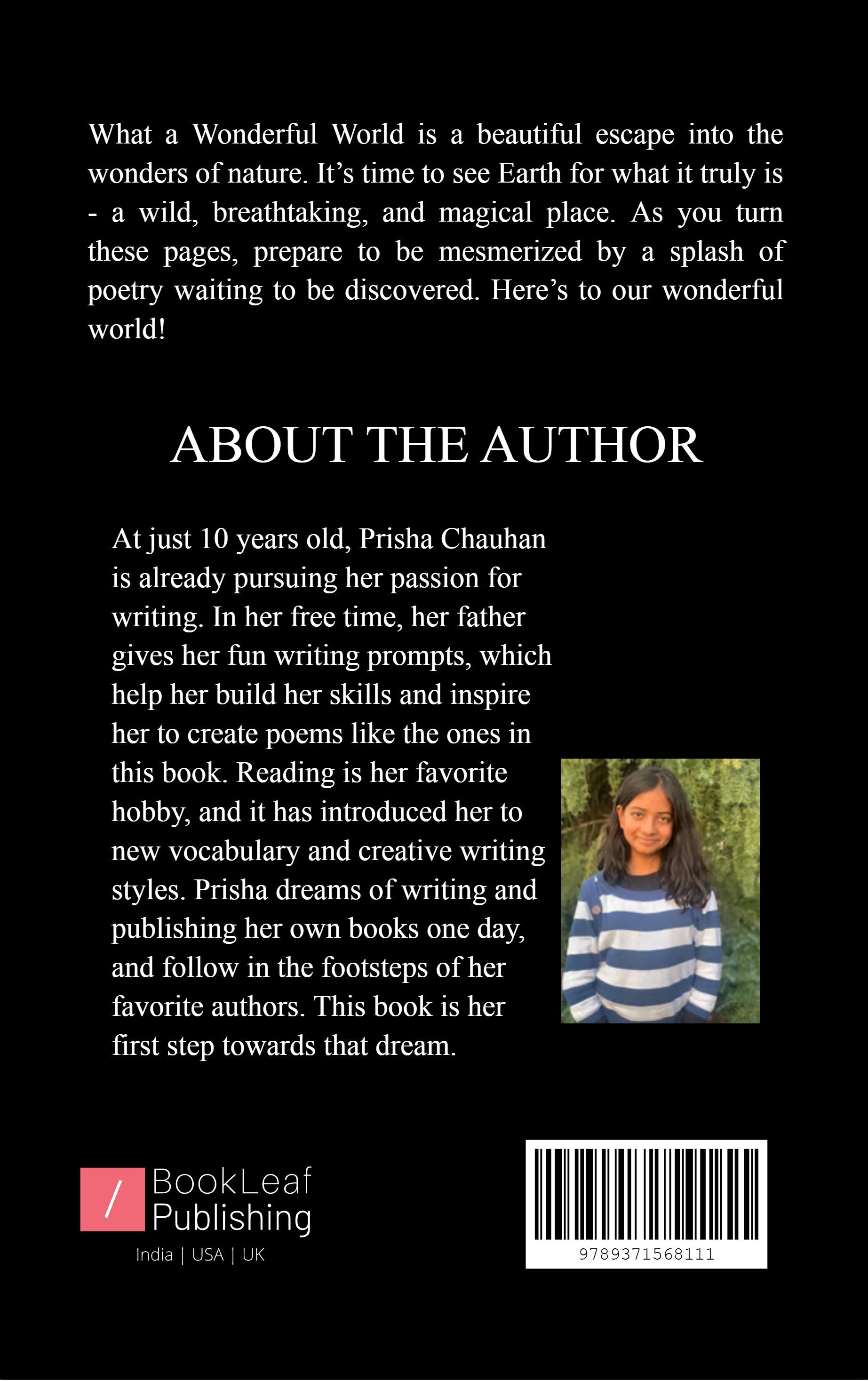 What a Wonderful World is a beautiful escape into the wonders of nature. It's time to see Earth for what it truly is - a wild, breathtaking, and magical place. As you turn these pages, prepare to be mesmerized by a splash of poetry waiting to be discovered. Here's to our wonderful world!

ABOUT THE AUTHOR

At just 10 years old, Prisha Chauhan is already pursuing her passion for writing. In her free time, her father gives her fun writing prompts, which help her build her skills and inspire her to create poems like the ones in this book. Reading is her favorite hobby, and it has introduced her to new vocabulary and creative writing styles. Prisha dreams of writing and publishing her own books one day, and follow in the footsteps of her favorite authors. This book is her first step towards that dream.

/ BookLeaf Publishing
India | USA | UK

9789371568111